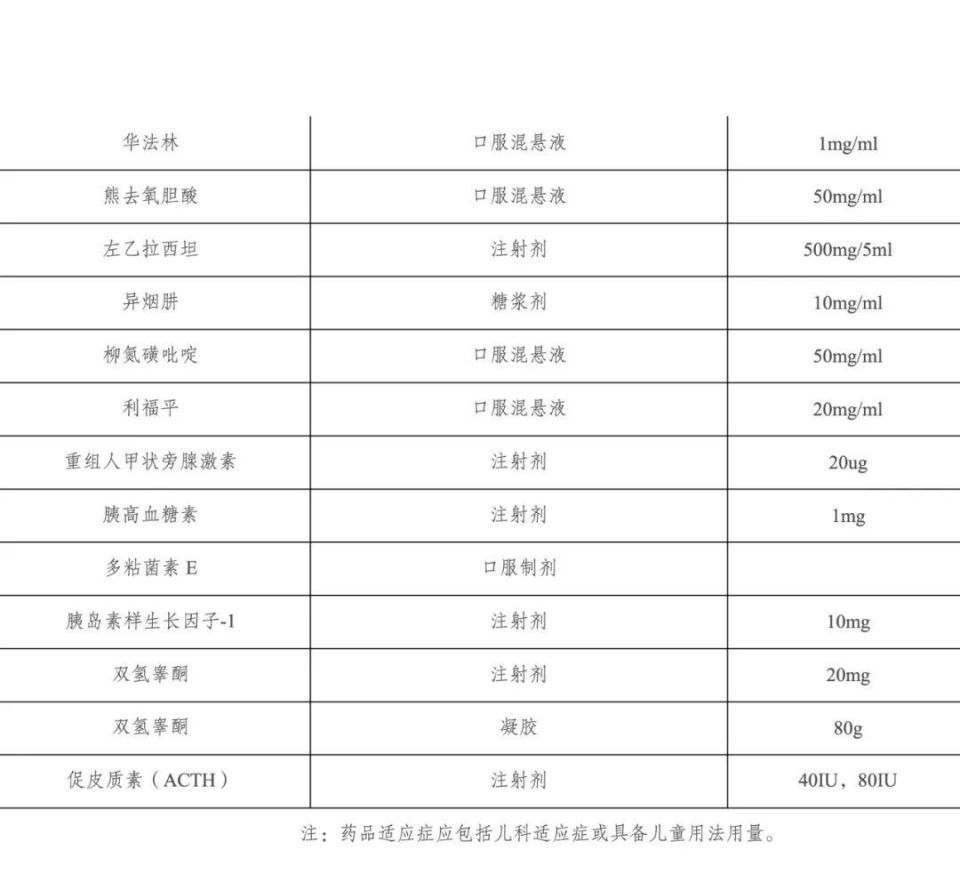 | 华法林 | 口服混悬液 | 1mg/ml |
|---|---|---|
| 熊去氧胆酸 | 口服混悬液 | 50mg/ml |
| 左乙拉西坦 | 注射剂 | 500mg/5ml |
| 异烟肼 | 糖浆剂 | 10mg/ml |
| 柳氮磺吡啶 | 口服混悬液 | 50mg/ml |
| 利福平 | 口服混悬液 | 20mg/ml |
| 重组人甲状旁腺激素 | 注射剂 | 20ug |
| 胰高血糖素 | 注射剂 | 1mg |
| 多粘菌素 E | 口服制剂 | |
| 胰岛素样生长因子-1 | 注射剂 | 10mg |
| 双氢睾酮 | 注射剂 | 20mg |
| 双氢睾酮 | 凝胶 | 80g |
| 促皮质素（ACTH） | 注射剂 | 40IU，80IU |

注：药品适应症应包括儿科适应症或具备儿童用法用量。